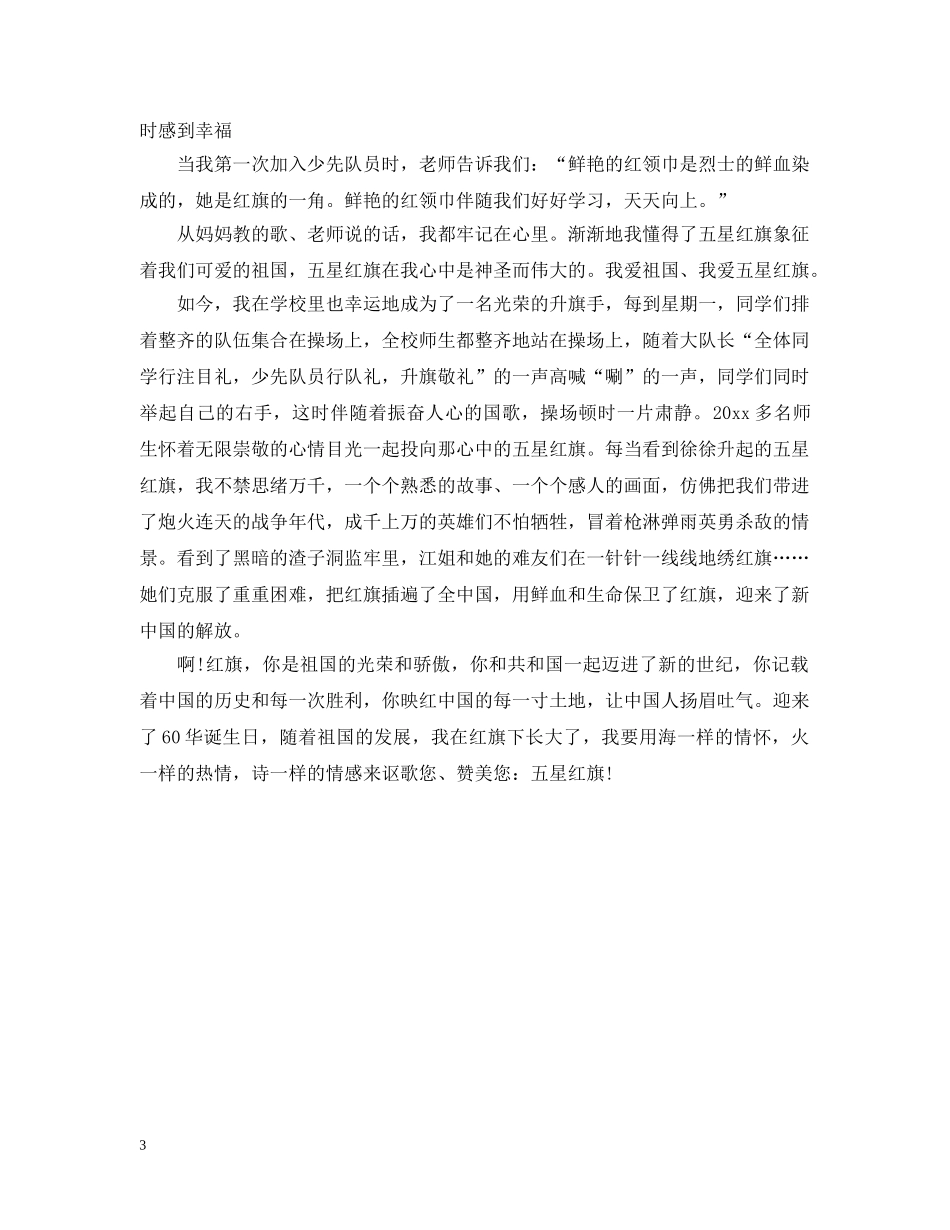 时感到幸福

当我第一次加入少先队员时，老师告诉我们：“鲜艳的红领巾是烈士的鲜血染成的，她是红旗的一角。鲜艳的红领巾伴随我们好好学习，天天向上。”

从妈妈教的歌、老师说的话，我都牢记在心里。渐渐地我懂得了五星红旗象征着我们可爱的祖国，五星红旗在我心中是神圣而伟大的。我爱祖国、我爱五星红旗。

如今，我在学校里也幸运地成为了一名光荣的升旗手，每到星期一，同学们排着整齐的队伍集合在操场上，全校师生都整齐地站在操场上，随着大队长“全体同学行注目礼，少先队员行队礼，升旗敬礼”的一声高喊“唰”的一声，同学们同时举起自己的右手，这时伴随着振奋人心的国歌，操场顿时一片肃静。20xx 多名师生怀着无限崇敬的心情目光一起投向那心中的五星红旗。每当看到徐徐升起的五星红旗，我不禁思绪万千，一个个熟悉的故事、一个个感人的画面，仿佛把我们带进了炮火连天的战争年代，成千上万的英雄们不怕牺牲，冒着枪淋弹雨英勇杀敌的情景。看到了黑暗的渣子洞监牢里，江姐和她的难友们在一针针一线线地绣红旗……她们克服了重重困难，把红旗插遍了全中国，用鲜血和生命保卫了红旗，迎来了新中国的解放。

啊!红旗，你是祖国的光荣和骄傲，你和共和国一起迈进了新的世纪，你记载着中国的历史和每一次胜利，你映红中国的每一寸土地，让中国人扬眉吐气。迎来了 60 华诞生日，随着祖国的发展，我在红旗下长大了，我要用海一样的情怀，火一样的热情，诗一样的情感来讴歌您、赞美您：五星红旗!

3